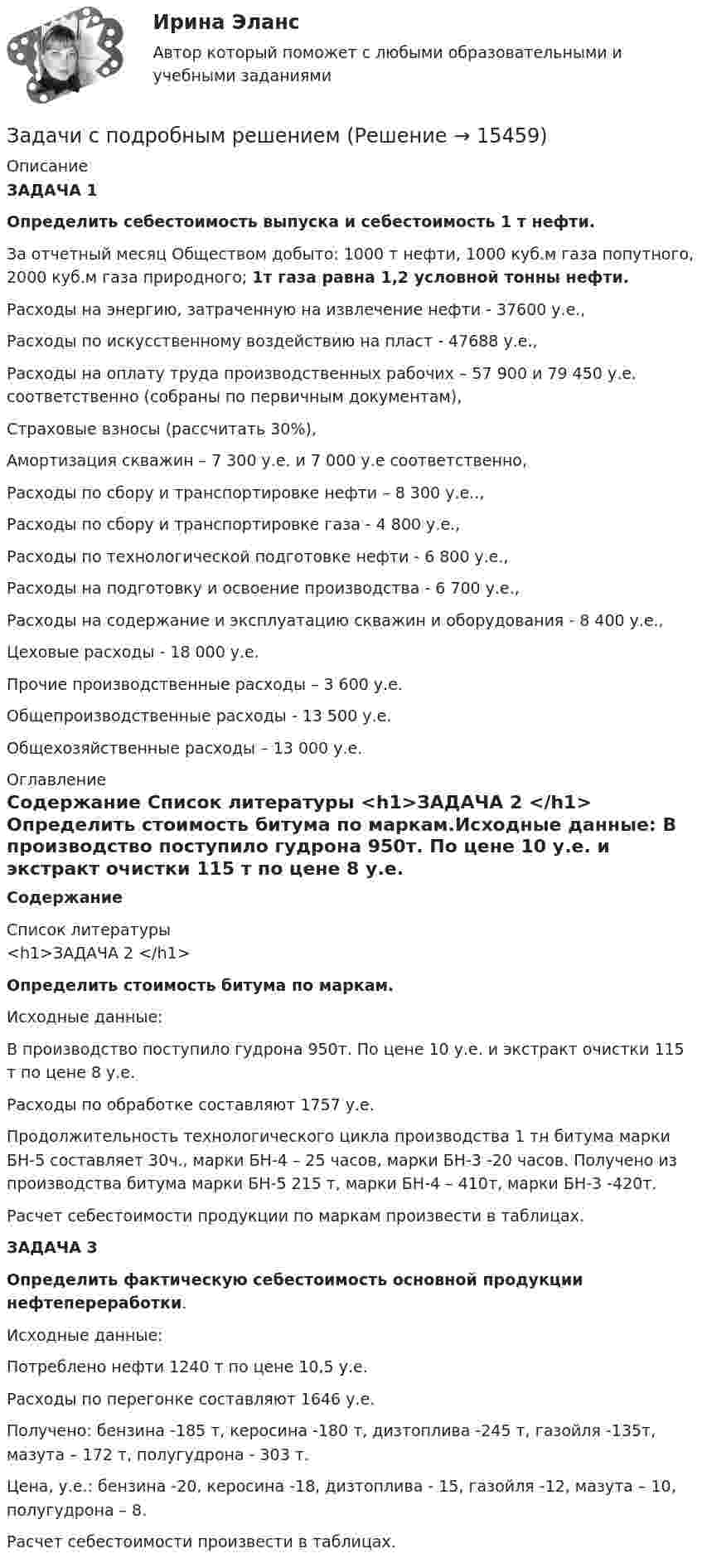 Ирина Эланс

Автор который поможет с любыми образовательными и учебными заданиями

Задачи с подробным решением (Решение → 15459)

Описание

ЗАДАЧА 1

Определить себестоимость выпуска и себестоимость 1 т нефти.

За отчетный месяц Обществом добыто: 1000 т нефти, 1000 куб.м газа попутного, 2000 куб.м газа природного; 1т газа равна 1,2 условной тонны нефти.

Расходы на энергию, затраченную на извлечение нефти - 37600 у.е.,

Расходы по искусственному воздействию на пласт - 47688 у.е.,

Расходы на оплату труда производственных рабочих – 57 900 и 79 450 у.е. соответственно (собраны по первичным документам),

Страховые взносы (рассчитать 30%),

Амортизация скважин – 7 300 у.е. и 7 000 у.е соответственно,

Расходы по сбору и транспортировке нефти – 8 300 у.е..,

Расходы по сбору и транспортировке газа - 4 800 у.е.,

Расходы по технологической подготовке нефти - 6 800 у.е.,

Расходы на подготовку и освоение производства - 6 700 у.е.,

Расходы на содержание и эксплуатацию скважин и оборудования - 8 400 у.е.,

Цеховые расходы - 18 000 у.е.

Прочие производственные расходы – 3 600 у.е.

Общепроизводственные расходы - 13 500 у.е.

Общехозяйственные расходы – 13 000 у.е.

Оглавление

Содержание Список литературы <h1>ЗАДАЧА 2 </h1> Определить стоимость битума по маркам.Исходные данные: В производство поступило гудрона 950т. По цене 10 у.е. и экстракт очистки 115 т по цене 8 у.е.

Содержание

Список литературы
<h1>ЗАДАЧА 2 </h1>

Определить стоимость битума по маркам.

Исходные данные:

В производство поступило гудрона 950т. По цене 10 у.е. и экстракт очистки 115 т по цене 8 у.е.

Расходы по обработке составляют 1757 у.е.

Продолжительность технологического цикла производства 1 тн битума марки БН-5 составляет 30ч., марки БН-4 – 25 часов, марки БН-3 -20 часов. Получено из производства битума марки БН-5 215 т, марки БН-4 – 410т, марки БН-3 -420т.

Расчет себестоимости продукции по маркам произвести в таблицах.

ЗАДАЧА 3

Определить фактическую себестоимость основной продукции нефтепереработки.

Исходные данные:

Потреблено нефти 1240 т по цене 10,5 у.е.

Расходы по перегонке составляют 1646 у.е.

Получено: бензина -185 т, керосина -180 т, дизтоплива -245 т, газойля -135т, мазута – 172 т, полугудрона - 303 т.

Цена, у.е.: бензина -20, керосина -18, дизтоплива - 15, газойля -12, мазута – 10, полугудрона – 8.

Расчет себестоимости произвести в таблицах.